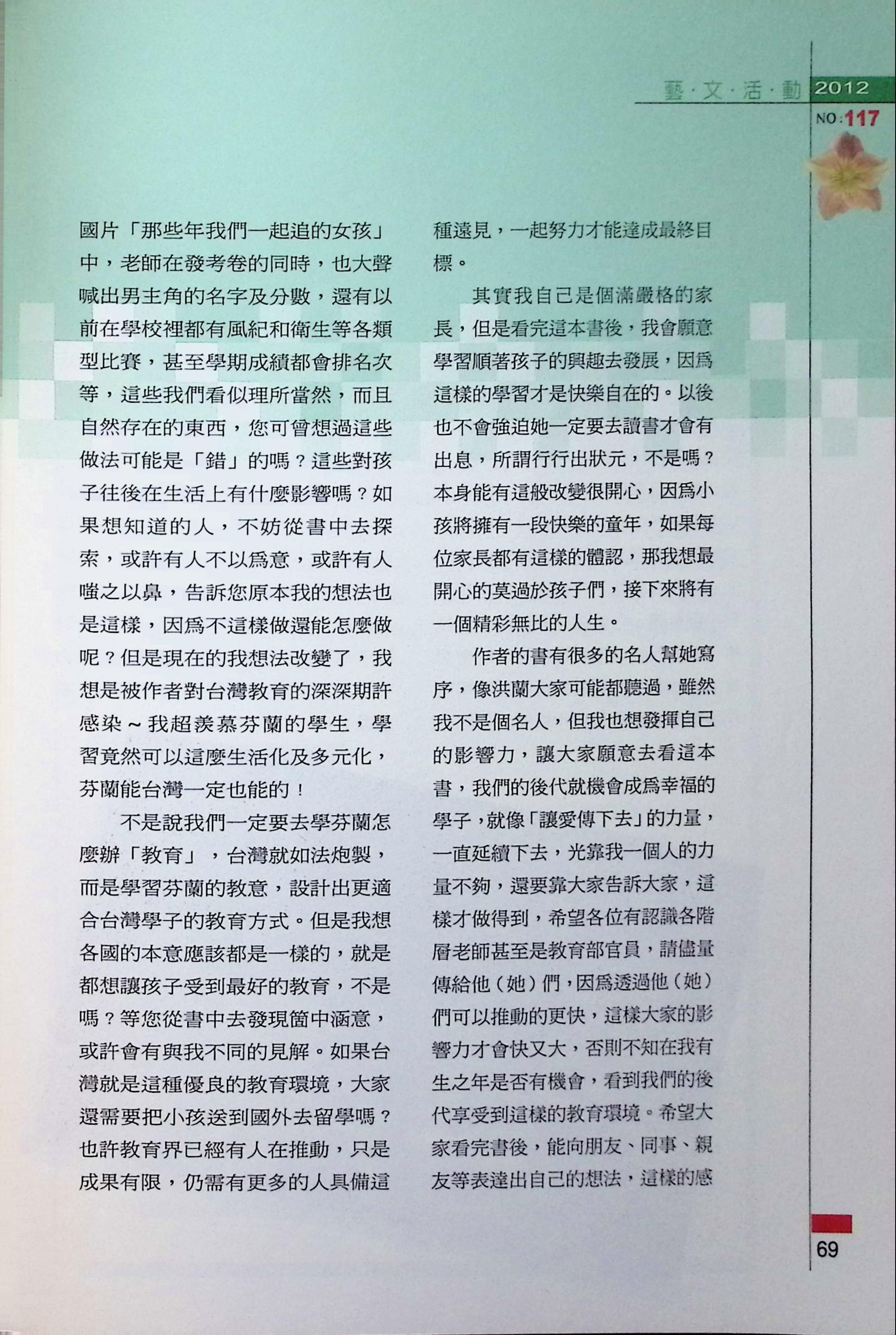 藝·文·活·動 2012

NO:117

國片「那些年我們一起追的女孩」中，老師在發考卷的同時，也大聲喊出男主角的名字及分數，還有以前在學校裡都有風紀和衛生等各類型比賽，甚至學期成績都會排名次等，這些我們看似理所當然，而且自然存在的東西，您可曾想過這些做法可能是「錯」的嗎？這些對孩子往後在生活上有什麼影響嗎？如果想知道的人，不妨從書中去探索，或許有人不以為意，或許有人嗤之以鼻，告訴您原本我的想法也是這樣，因為不這樣做還能怎麼做呢？但是現在的我想法改變了，我想是被作者對台灣教育的深深期許感染～我超羨慕芬蘭的學生，學習竟然可以這麼生活化及多元化，芬蘭能台灣一定也能的！

不是說我們一定要去學芬蘭怎麼辦「教育」，台灣就如法炮製，而是學習芬蘭的教意，設計出更適合台灣學子的教育方式。但是我想各國的本意應該都是一樣的，就是都想讓孩子受到最好的教育，不是嗎？等您從書中去發現箇中涵意，或許會有與我不同的見解。如果台灣就是這種優良的教育環境，大家還需要把小孩送到國外去留學嗎？也許教育界已經有人在推動，只是成果有限，仍需有更多的人具備這種遠見，一起努力才能達成最終目標。

其實我自己是個滿嚴格的家長，但是看完這本書後，我會願意學習順著孩子的興趣去發展，因為這樣的學習才是快樂自在的。以後也不會強迫她一定要去讀書才會有出息，所謂行行出狀元，不是嗎？本身能有這般改變很開心，因為小孩將擁有一段快樂的童年，如果每位家長都有這樣的體認，那我想最開心的莫過於孩子們，接下來將有一個精彩無比的人生。

作者的書有很多的名人幫她寫序，像洪蘭大家可能都聽過，雖然我不是個名人，但我也想發揮自己的影響力，讓大家願意去看這本書，我們的後代就機會成為幸福的學子，就像「讓愛傳下去」的力量，一直延續下去，光靠我一個人的力量不夠，還要靠大家告訴大家，這樣才做得到，希望各位有認識各階層老師甚至是教育部官員，請儘量傳給他（她）們，因為透過他（她）們可以推動的更快，這樣大家的影響力才會快又大，否則不知在我有生之年是否有機會，看到我們的後代享受到這樣的教育環境。希望大家看完書後，能向朋友、同事、親友等表達出自己的想法，這樣的感

69